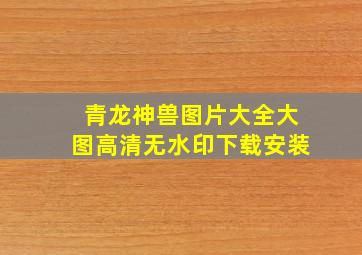 青龙神兽图片大全大图高清无水印下载安装